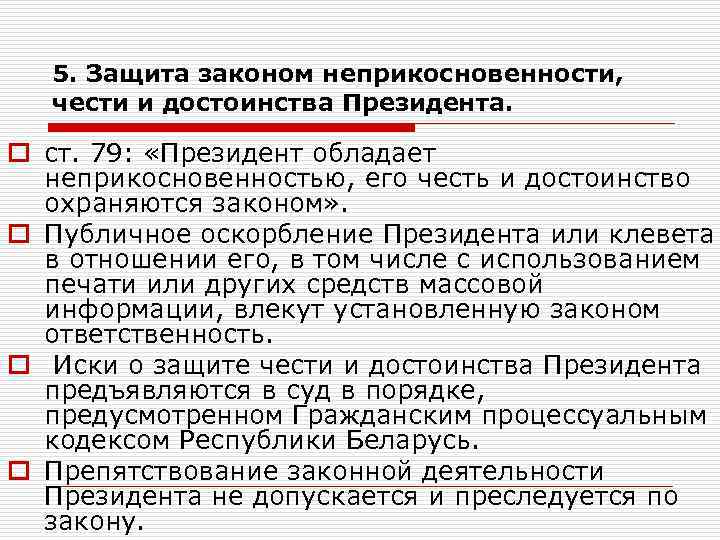 5. Защита законом неприкосновенности, чести и достоинства Президента.

☐ ст. 79: «Президент обладает неприкосновенностью, его честь и достоинство охраняются законом».
☐ Публичное оскорбление Президента или клевета в отношении его, в том числе с использованием печати или других средств массовой информации, влекут установленную законом ответственность.
☐ Иски о защите чести и достоинства Президента предъявляются в суд в порядке, предусмотренном Гражданским процессуальным кодексом Республики Беларусь.
☐ Препятствование законной деятельности Президента не допускается и преследуется по закону.